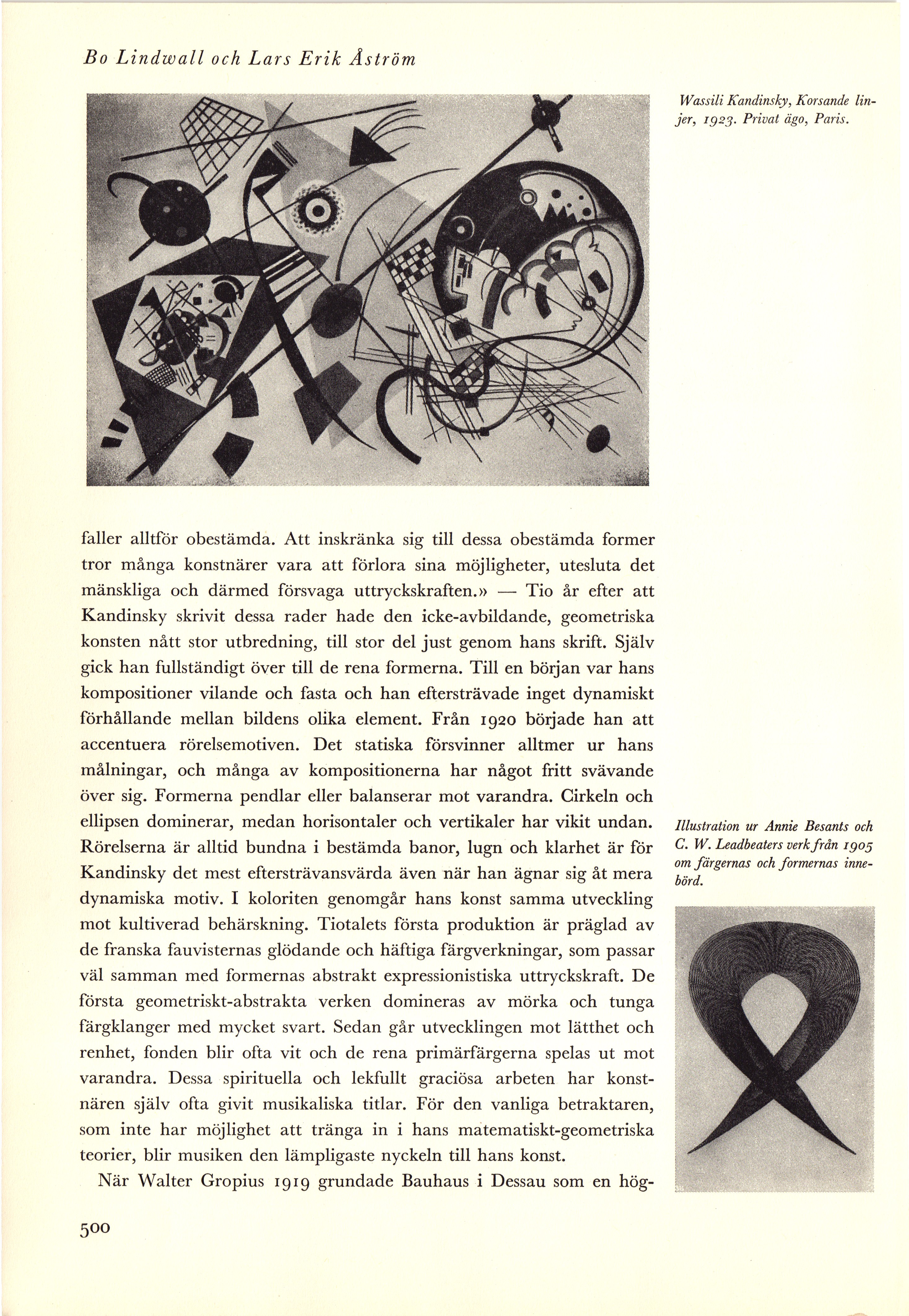 Bo Lindwall och Lars Erik Åström

Wassili Kandinsky, Korsande linjer, 1923. Privat ägo, Paris.

faller alltför obestämda. Att inskränka sig till dessa obestämda former tror många konstnärer vara att förlora sina möjligheter, utesluta det mänskliga och därmed försvaga uttryckskraften.» — Tio år efter att Kandinsky skrivit dessa rader hade den icke-avbildande, geometriska konsten nått stor utbredning, till stor del just genom hans skrift. Själv gick han fullständigt över till de rena formerna. Till en början var hans kompositioner vilande och fasta och han eftersträvade inget dynamiskt förhållande mellan bildens olika element. Från 1920 började han att accentuera rörelsemotiven. Det statiska försvinner alltmer ur hans målningar, och många av kompositionerna har något fritt svävande över sig. Formerna pendlar eller balanserar mot varandra. Cirkeln och ellipsen dominerar, medan horisontaler och vertikaler har vikit undan. Rörelserna är alltid bundna i bestämda banor, lugn och klarhet är för Kandinsky det mest eftersträvansvärda även när han ägnar sig åt mera dynamiska motiv. I koloriten genomgår hans konst samma utveckling mot kultiverad behärskning. Tiotalets första produktion är präglad av de franska fauvisternas glödande och häftiga färgverkningar, som passar väl samman med formernas abstrakt expressionistiska uttryckskraft. De första geometriskt-abstrakta verken domineras av mörka och tunga färgklanger med mycket svart. Sedan går utvecklingen mot lätthet och renhet, fonden blir ofta vit och de rena primärfärgerna spelas ut mot varandra. Dessa spirituella och lekfullt graciösa arbeten har konstnären själv ofta givit musikaliska titlar. För den vanliga betraktaren, som inte har möjlighet att tränga in i hans matematiskt-geometriska teorier, blir musiken den lämpligaste nyckeln till hans konst.

När Walter Gropius 1919 grundade Bauhaus i Dessau som en hög-

Illustration ur Annie Besants och C. W. Leadbeaters verk från 1905 om färgernas och formernas innebörd.

500